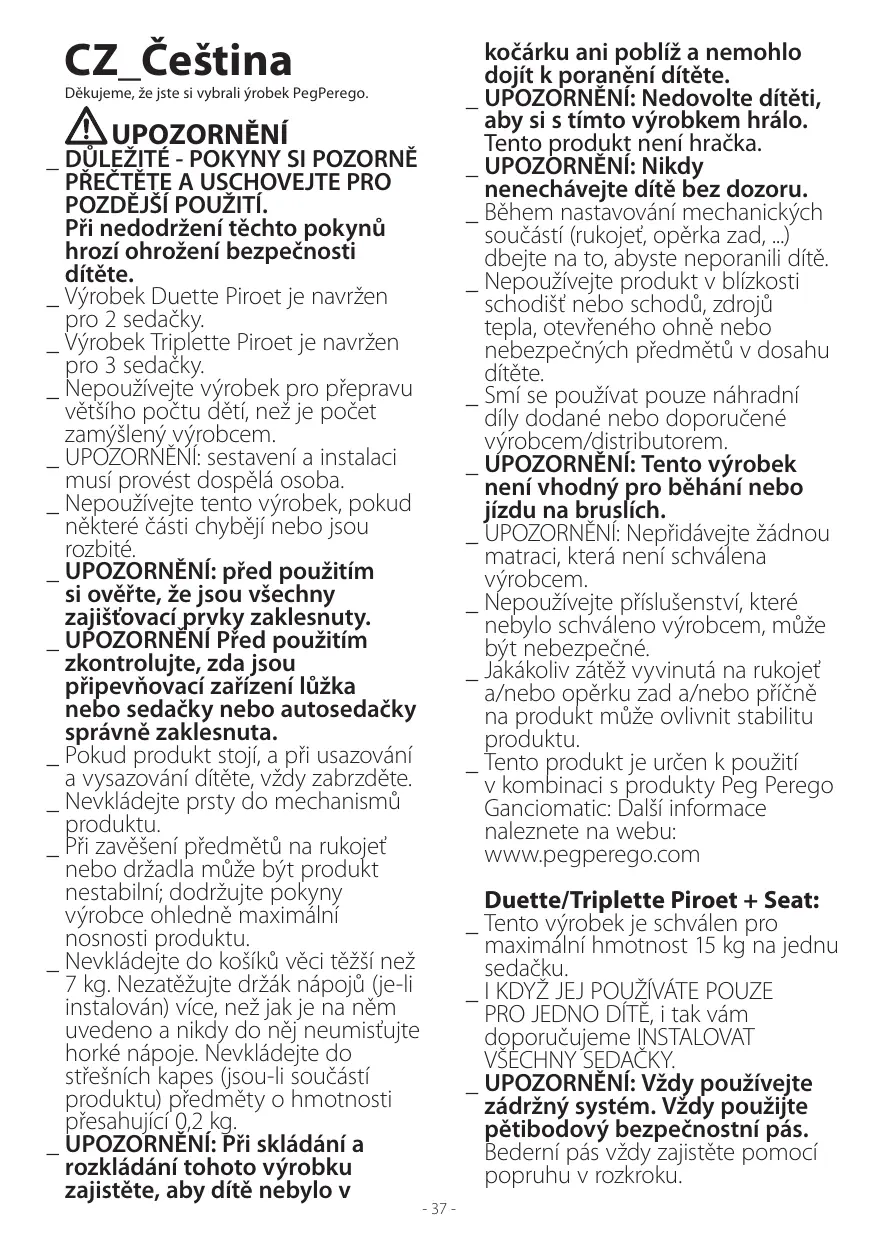 CZ_Čeština
Děkujeme, že jste si vybrali ýrobek PegPerego.

UPOZORNĚNÍ
_ DŮLEŽITÉ - POKYNY SI POZORNĚ PŘEČTĚTE A USCHOVEJTE PRO POZDĚJŠÍ POUŽITÍ. Při nedodržení těchto pokynů hrozí ohrožení bezpečnosti dítěte.
_ Výrobek Duette Piroet je navržen pro 2 sedačky.
_ Výrobek Triplette Piroet je navržen pro 3 sedačky.
_ Nepoužívejte výrobek pro přepravu většího počtu dětí, než je počet zamýšlený výrobcem.
_ UPOZORNĚNÍ: sestavení a instalaci musí provést dospělá osoba.
_ Nepoužívejte tento výrobek, pokud některé části chybějí nebo jsou rozbité.
_ UPOZORNĚNÍ: před použitím si ověřte, že jsou všechny zajišťovací prvky zaklesnuty.
_ UPOZORNĚNÍ Před použitím zkontrolujte, zda jsou připevňovací zařízení lůžka nebo sedačky nebo autosedačky správně zaklesnuta.
_ Pokud produkt stojí, a při usazování a vysazování dítěte, vždy zabrzděte.
_ Nevkládejte prsty do mechanismů produktu.
_ Při zavěšení předmětů na rukojeť nebo držadla může být produkt nestabilní; dodržujte pokyny výrobce ohledně maximální nosnosti produktu.
_ Nevkládejte do košíků věci těžší než 7 kg. Nezatěžujte držák nápojů (je-li instalován) více, než jak je na něm uvedeno a nikdy do něj neumisťujte horké nápoje. Nevkládejte do střešních kapes (jsou-li součástí produktu) předměty o hmotnosti přesahující 0,2 kg.
_ UPOZORNĚNÍ: Při skládání a rozkládání tohoto výrobku zajistěte, aby dítě nebylo v kočárku ani poblíž a nemohlo dojít k poranění dítěte.
_ UPOZORNĚNÍ: Nedovolte dítěti, aby si s tímto výrobkem hrálo. Tento produkt není hračka.
_ UPOZORNĚNÍ: Nikdy nenechávejte dítě bez dozoru.
_ Během nastavování mechanických součástí (rukojeť, opěrka zad, ...) dbejte na to, abyste neporanili dítě.
_ Nepoužívejte produkt v blízkosti schodišť nebo schodů, zdrojů tepla, otevřeného ohně nebo nebezpečných předmětů v dosahu dítěte.
_ Smí se používat pouze náhradní díly dodané nebo doporučené výrobcem/distributorem.
_ UPOZORNĚNÍ: Tento výrobek není vhodný pro běhání nebo jízdu na bruslích.
_ UPOZORNĚNÍ: Nepřidávejte žádnou matraci, která není schválena výrobcem.
_ Nepoužívejte příslušenství, které nebylo schváleno výrobcem, může být nebezpečné.
_ Jakákoliv zátěž vyvinutá na rukojeť a/nebo opěrku zad a/nebo příčně na produkt může ovlivnit stabilitu produktu.
_ Tento produkt je určen k použití v kombinaci s produkty Peg Perego Ganciomatic: Další informace naleznete na webu: www.pegperego.com

Duette/Triplette Piroet + Seat:
_ Tento výrobek je schválen pro maximální hmotnost 15 kg na jednu sedačku.
_ I KDYŽ JEJ POUŽÍVÁTE POUZE PRO JEDNO DÍTĚ, i tak vám doporučujeme INSTALOVAT VŠECHNY SEDAČKY.
_ UPOZORNĚNÍ: Vždy používejte zádržný systém. Vždy použijte pětibodový bezpečnostní pás. Bederní pás vždy zajistěte pomocí popruhu v rozkroku.

- 37 -